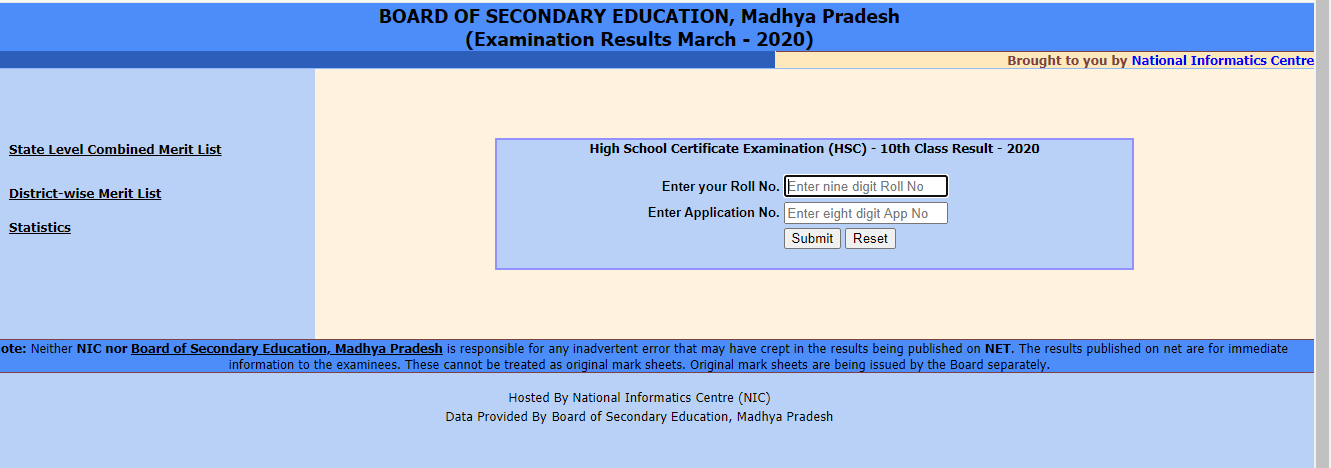 BOARD OF SECONDARY EDUCATION, Madhya Pradesh
(Examination Results March - 2020)

Brought to you by National Informatics Centre

State Level Combined Merit List

District-wise Merit List

Statistics

High School Certificate Examination (HSC) - 10th Class Result - 2020

Enter your Roll No. Enter nine digit Roll No
Enter Application No. Enter eight digit App No
Submit Reset

ote: Neither NIC nor Board of Secondary Education, Madhya Pradesh is responsible for any inadvertent error that may have crept in the results being published on NET. The results published on net are for immediate information to the examinees. These cannot be treated as original mark sheets. Original mark sheets are being issued by the Board separately.

Hosted By National Informatics Centre (NIC)
Data Provided By Board of Secondary Education, Madhya Pradesh